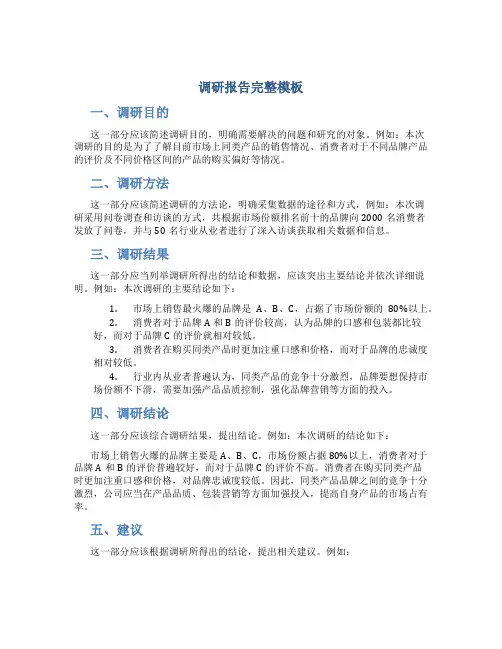 调研报告完整模板

一、调研目的

这一部分应该简述调研目的，明确需要解决的问题和研究的对象。例如：本次调研的目的是为了了解目前市场上同类产品的销售情况、消费者对于不同品牌产品的评价及不同价格区间的产品的购买偏好等情况。

二、调研方法

这一部分应该简述调研的方法论，明确采集数据的途径和方式，例如：本次调研采用问卷调查和访谈的方式，共根据市场份额排名前十的品牌向 2000 名消费者发放了问卷，并与 50 名行业从业者进行了深入访谈获取相关数据和信息。

三、调研结果

这一部分应当列举调研所得出的结论和数据，应该突出主要结论并依次详细说明。例如：本次调研的主要结论如下：

1. 市场上销售最火爆的品牌是 A、B、C，占据了市场份额的 80%以上。
2. 消费者对于品牌 A 和 B 的评价较高，认为品牌的口感和包装都比较好，而对于品牌 C 的评价就相对较低。
3. 消费者在购买同类产品时更加注重口感和价格，而对于品牌的忠诚度相对较低。
4. 行业内从业者普遍认为，同类产品的竞争十分激烈，品牌要想保持市场份额不下滑，需要加强产品品质控制，强化品牌营销等方面的投入。

四、调研结论

这一部分应该综合调研结果，提出结论。例如：本次调研的结论如下：

市场上销售火爆的品牌主要是 A、B、C，市场份额占据 80%以上，消费者对于品牌 A 和 B 的评价普遍较好，而对于品牌 C 的评价不高。消费者在购买同类产品时更加注重口感和价格，对品牌忠诚度较低。因此，同类产品品牌之间的竞争十分激烈，公司应当在产品品质、包装营销等方面加强投入，提高自身产品的市场占有率。

五、建议

这一部分应该根据调研所得出的结论，提出相关建议。例如：